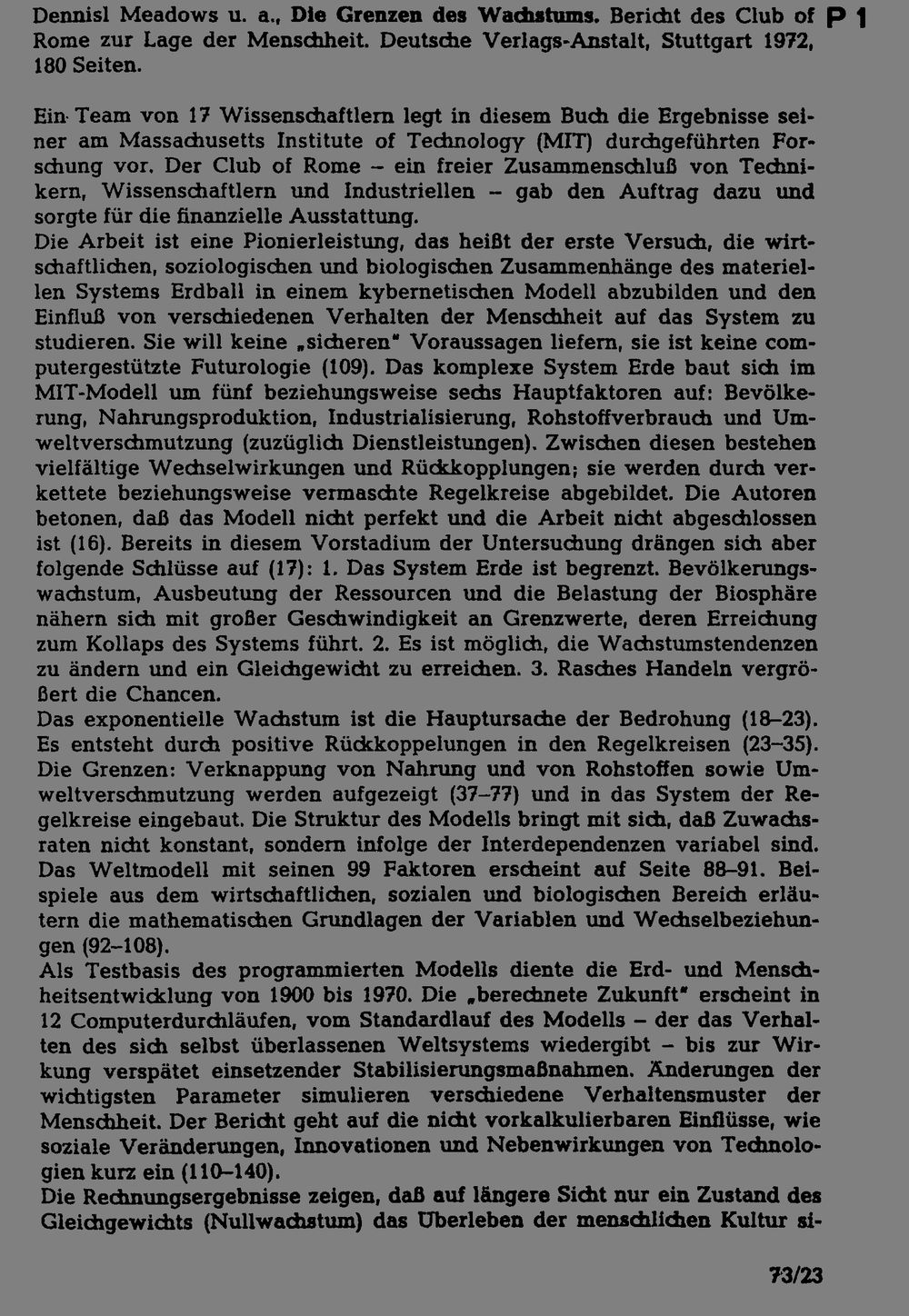 Dennisl Meadows u. a., Die Grenzen des Wachstums. Bericht des Club of Rome zur Lage der Menschheit. Deutsche Verlags-Anstalt, Stuttgart 1972, 180 Seiten.

P 1

Ein Team von 17 Wissenschaftlern legt in diesem Buch die Ergebnisse seiner am Massachusetts Institute of Technology (MIT) durchgeführten Forschung vor. Der Club of Rome – ein freier Zusammenschluß von Technikern, Wissenschaftlern und Industriellen – gab den Auftrag dazu und sorgte für die finanzielle Ausstattung.

Die Arbeit ist eine Pionierleistung, das heißt der erste Versuch, die wirtschaftlichen, soziologischen und biologischen Zusammenhänge des materiellen Systems Erdball in einem kybernetischen Modell abzubilden und den Einfluß von verschiedenen Verhalten der Menschheit auf das System zu studieren. Sie will keine „sicheren" Voraussagen liefern, sie ist keine computergestützte Futurologie (109). Das komplexe System Erde baut sich im MIT-Modell um fünf beziehungsweise sechs Hauptfaktoren auf: Bevölkerung, Nahrungsproduktion, Industrialisierung, Rohstoffverbrauch und Umweltverschmutzung (zuzüglich Dienstleistungen). Zwischen diesen bestehen vielfältige Wechselwirkungen und Rückkopplungen; sie werden durch verkettete beziehungsweise vermaschte Regelkreise abgebildet. Die Autoren betonen, daß das Modell nicht perfekt und die Arbeit nicht abgeschlossen ist (16). Bereits in diesem Vorstadium der Untersuchung drängen sich aber folgende Schlüsse auf (17): 1. Das System Erde ist begrenzt. Bevölkerungswachstum, Ausbeutung der Ressourcen und die Belastung der Biosphäre nähern sich mit großer Geschwindigkeit an Grenzwerte, deren Erreichung zum Kollaps des Systems führt. 2. Es ist möglich, die Wachstumstendenzen zu ändern und ein Gleichgewicht zu erreichen. 3. Rasches Handeln vergrößert die Chancen.

Das exponentielle Wachstum ist die Hauptursache der Bedrohung (18–23). Es entsteht durch positive Rückkoppelungen in den Regelkreisen (23–35). Die Grenzen: Verknappung von Nahrung und von Rohstoffen sowie Umweltverschmutzung werden aufgezeigt (37–77) und in das System der Regelkreise eingebaut. Die Struktur des Modells bringt mit sich, daß Zuwachsraten nicht konstant, sondern infolge der Interdependenzen variabel sind. Das Weltmodell mit seinen 99 Faktoren erscheint auf Seite 88–91. Beispiele aus dem wirtschaftlichen, sozialen und biologischen Bereich erläutern die mathematischen Grundlagen der Variablen und Wechselbeziehungen (92–108).

Als Testbasis des programmierten Modells diente die Erd- und Menschheitsentwicklung von 1900 bis 1970. Die „berechnete Zukunft" erscheint in 12 Computerdurchläufen, vom Standardlauf des Modells – der das Verhalten des sich selbst überlassenen Weltsystems wiedergibt – bis zur Wirkung verspätet einsetzender Stabilisierungsmaßnahmen. Änderungen der wichtigsten Parameter simulieren verschiedene Verhaltensmuster der Menschheit. Der Bericht geht auf die nicht vorkalkulierbaren Einflüsse, wie soziale Veränderungen, Innovationen und Nebenwirkungen von Technologien kurz ein (110–140).

Die Rechnungsergebnisse zeigen, daß auf längere Sicht nur ein Zustand des Gleichgewichts (Nullwachstum) das Überleben der menschlichen Kultur si-

73/23